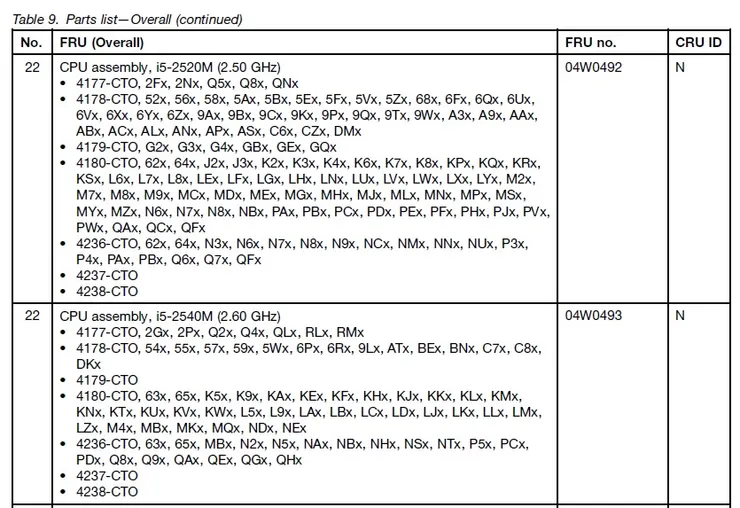 Table 9. Parts list—Overall (continued)

| No. | FRU (Overall) | FRU no. | CRU ID |
|---|---|---|---|
| 22 | CPU assembly, i5-2520M (2.50 GHz) • 4177-CTO, 2Fx, 2Nx, Q5x, Q8x, QNx • 4178-CTO, 52x, 56x, 58x, 5Ax, 5Bx, 5Ex, 5Fx, 5Vx, 5Zx, 68x, 6Fx, 6Qx, 6Ux, 6Vx, 6Xx, 6Yx, 6Zx, 9Ax, 9Bx, 9Cx, 9Kx, 9Px, 9Qx, 9Tx, 9Wx, A3x, A9x, AAx, ABx, ACx, ALx, ANx, APx, ASx, C6x, CZx, DMx • 4179-CTO, G2x, G3x, G4x, GBx, GEx, GQx • 4180-CTO, 62x, 64x, J2x, J3x, K2x, K3x, K4x, K6x, K7x, K8x, KPx, KQx, KRx, KSx, L6x, L7x, L8x, LEx, LFx, LGx, LHx, LNx, LUx, LVx, LWx, LXx, LYx, M2x, M7x, M8x, M9x, MCx, MDx, MEx, MGx, MHx, MJx, MLx, MNx, MPx, MSx, MYx, MZx, N6x, N7x, N8x, NBx, PAx, PBx, PCx, PDx, PEx, PFx, PHx, PJx, PVx, PWx, QAx, QCx, QFx • 4236-CTO, 62x, 64x, N3x, N6x, N7x, N8x, N9x, NCx, NMx, NNx, NUx, P3x, P4x, PAx, PBx, Q6x, Q7x, QFx • 4237-CTO • 4238-CTO | 04W0492 | N |
| 22 | CPU assembly, i5-2540M (2.60 GHz) • 4177-CTO, 2Gx, 2Px, Q2x, Q4x, QLx, RLx, RMx • 4178-CTO, 54x, 55x, 57x, 59x, 5Wx, 6Px, 6Rx, 9Lx, ATx, BEx, BNx, C7x, C8x, DKx • 4179-CTO • 4180-CTO, 63x, 65x, K5x, K9x, KAx, KEx, KFx, KHx, KJx, KKx, KLx, KMx, KNx, KTx, KUx, KVx, KWx, L5x, L9x, LAx, LBx, LCx, LDx, LJx, LKx, LLx, LMx, LZx, M4x, MBx, MKx, MQx, NDx, NEx • 4236-CTO, 63x, 65x, MBx, N2x, N5x, NAx, NBx, NHx, NSx, NTx, P5x, PCx, PDx, Q8x, Q9x, QAx, QEx, QGx, QHx • 4237-CTO • 4238-CTO | 04W0493 | N |